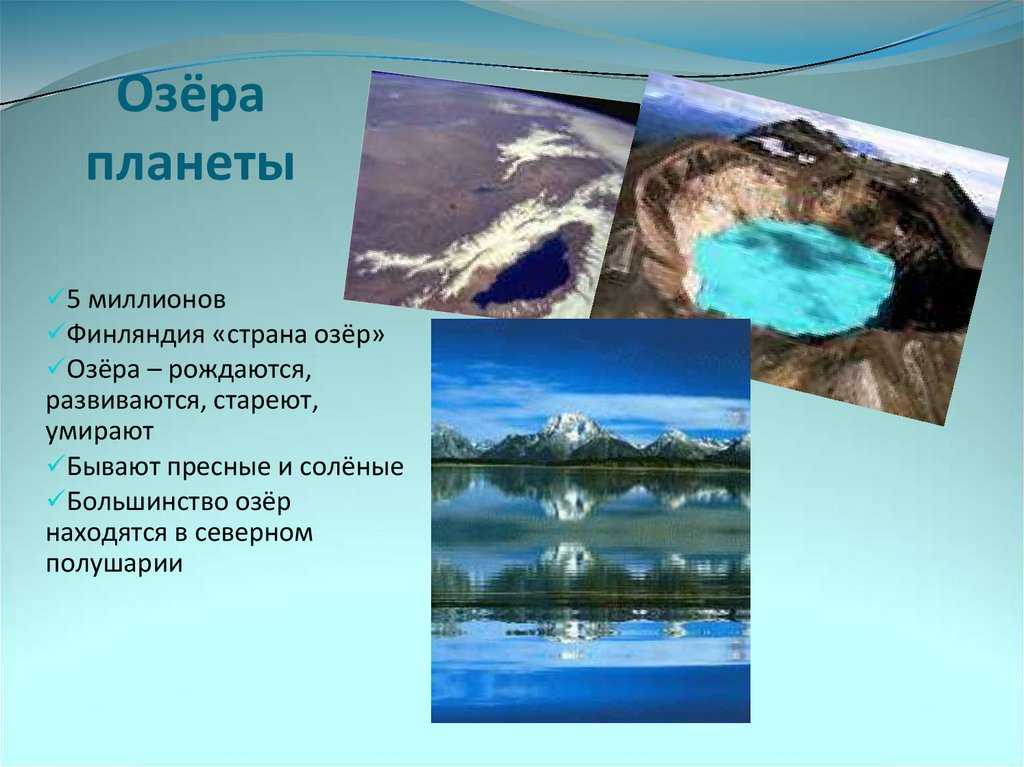 Озёра планеты

✓5 миллионов
✓Финляндия «страна озёр»
✓Озёра – рождаются, развиваются, стареют, умирают
✓Бывают пресные и солёные
✓Большинство озёр находятся в северном полушарии